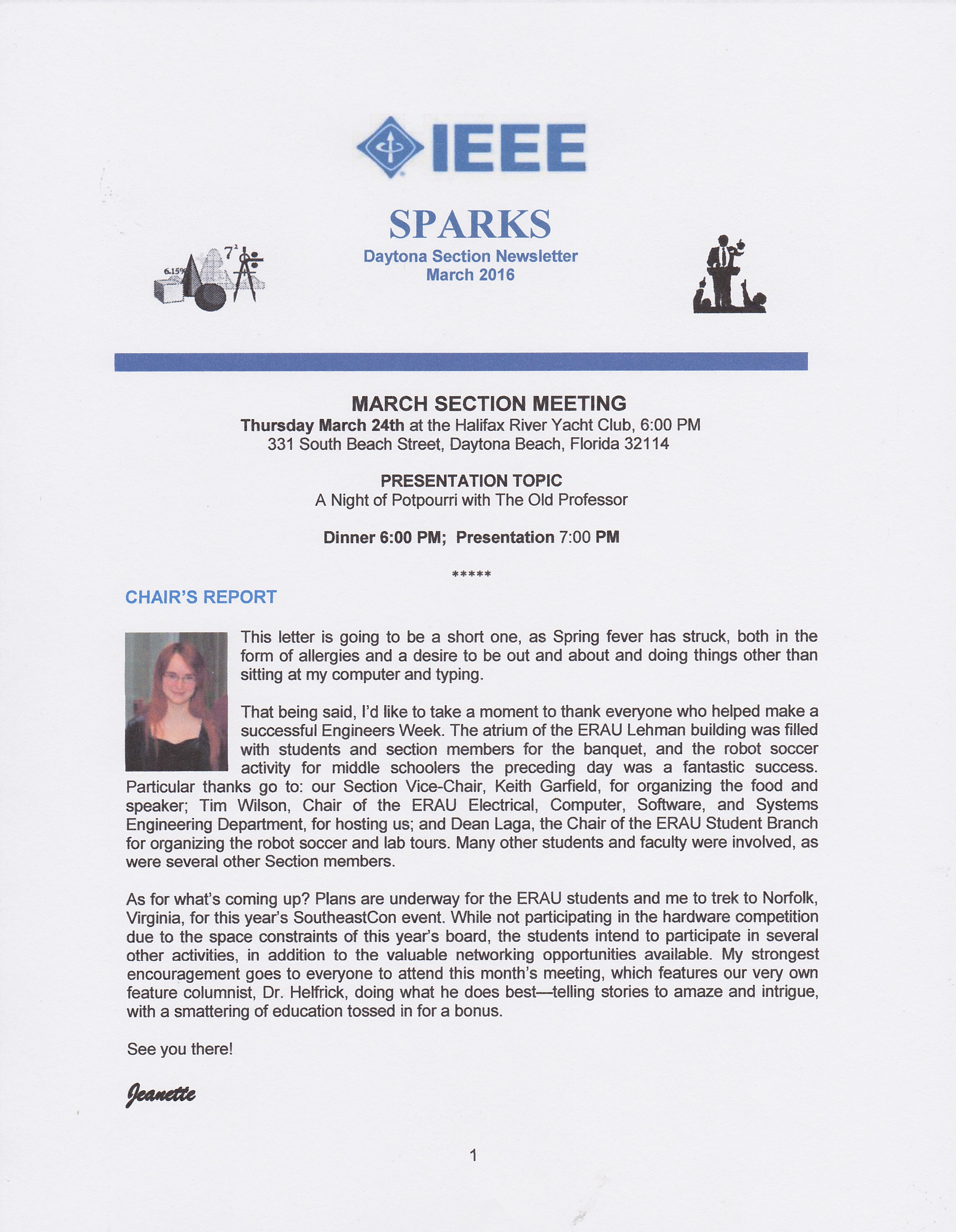 IEEE

SPARKS
Daytona Section Newsletter
March 2016

6.15%

$7^2$

MARCH SECTION MEETING
Thursday March 24th at the Halifax River Yacht Club, 6:00 PM
331 South Beach Street, Daytona Beach, Florida 32114

PRESENTATION TOPIC
A Night of Potpourri with The Old Professor

Dinner 6:00 PM; Presentation 7:00 PM

*****

CHAIR'S REPORT

This letter is going to be a short one, as Spring fever has struck, both in the form of allergies and a desire to be out and about and doing things other than sitting at my computer and typing.

That being said, I'd like to take a moment to thank everyone who helped make a successful Engineers Week. The atrium of the ERAU Lehman building was filled with students and section members for the banquet, and the robot soccer activity for middle schoolers the preceding day was a fantastic success. Particular thanks go to: our Section Vice-Chair, Keith Garfield, for organizing the food and speaker; Tim Wilson, Chair of the ERAU Electrical, Computer, Software, and Systems Engineering Department, for hosting us; and Dean Laga, the Chair of the ERAU Student Branch for organizing the robot soccer and lab tours. Many other students and faculty were involved, as were several other Section members.

As for what's coming up? Plans are underway for the ERAU students and me to trek to Norfolk, Virginia, for this year's SoutheastCon event. While not participating in the hardware competition due to the space constraints of this year's board, the students intend to participate in several other activities, in addition to the valuable networking opportunities available. My strongest encouragement goes to everyone to attend this month's meeting, which features our very own feature columnist, Dr. Helfrick, doing what he does best—telling stories to amaze and intrigue, with a smattering of education tossed in for a bonus.

See you there!

Jeanette

1